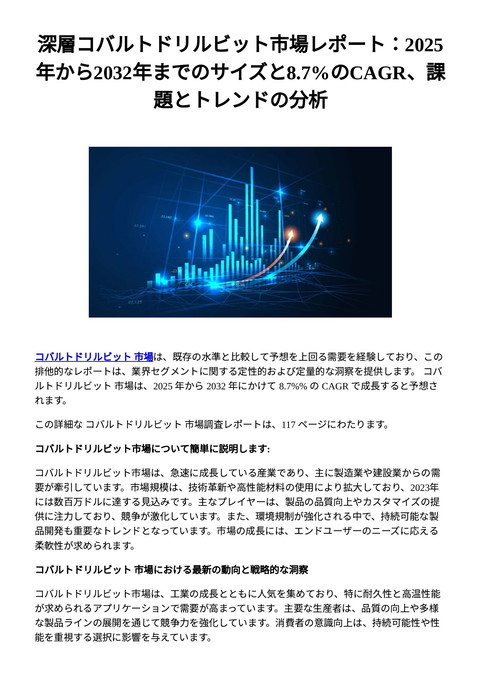 深層コバルトドリルビット市場レポート：2025年から2032年までのサイズと8.7%のCAGR、課題とトレンドの分析

コバルトドリルビット 市場は、既存の水準と比較して予想を上回る需要を経験しており、この排他的なレポートは、業界セグメントに関する定性的および定量的な洞察を提供します。 コバルトドリルビット 市場は、2025 年から 2032 年にかけて 8.7%% の CAGR で成長すると予想されます。

この詳細な コバルトドリルビット 市場調査レポートは、117 ページにわたります。

コバルトドリルビット市場について簡単に説明します:

コバルトドリルビット市場は、急速に成長している産業であり、主に製造業や建設業からの需要が牽引しています。市場規模は、技術革新や高性能材料の使用により拡大しており、2023年には数百万ドルに達する見込みです。主なプレイヤーは、製品の品質向上やカスタマイズの提供に注力しており、競争が激化しています。また、環境規制が強化される中で、持続可能な製品開発も重要なトレンドとなっています。市場の成長には、エンドユーザーのニーズに応える柔軟性が求められます。

コバルトドリルビット 市場における最新の動向と戦略的な洞察

コバルトドリルビット市場は、工業の成長とともに人気を集めており、特に耐久性と高温性能が求められるアプリケーションで需要が高まっています。主要な生産者は、品質の向上や多様な製品ラインの展開を通じて競争力を強化しています。消費者の意識向上は、持続可能性や性能を重視する選択に影響を与えています。